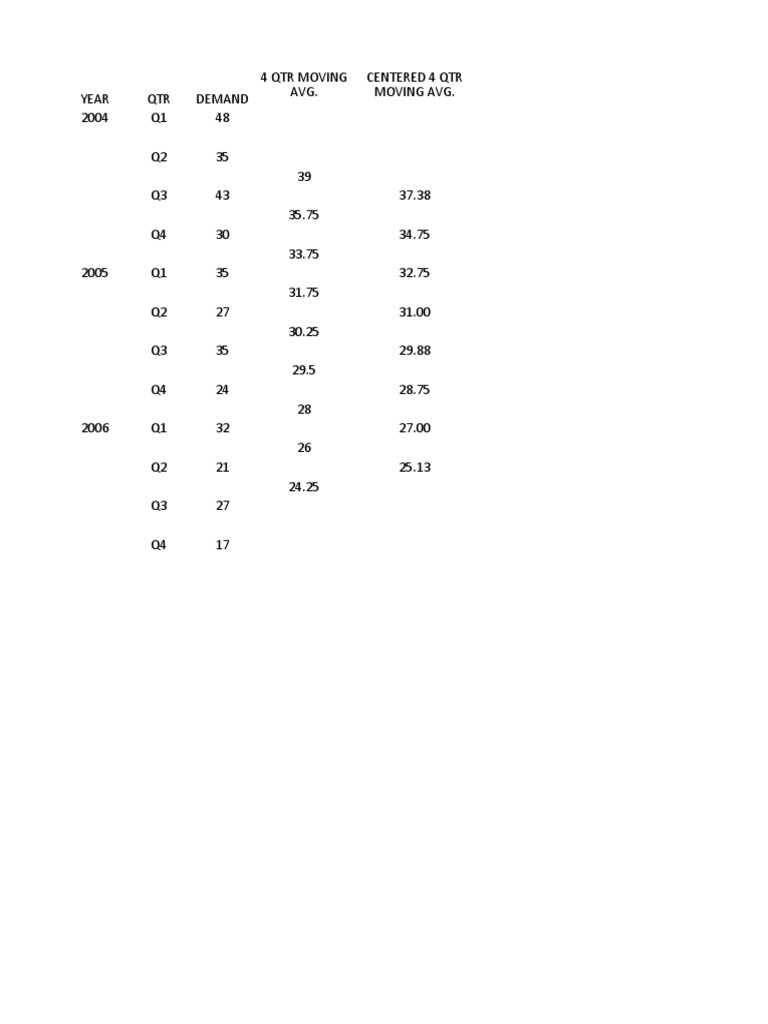 | YEAR | QTR | DEMAND | 4 QTR MOVING AVG. | CENTERED 4 QTR MOVING AVG. |
|---|---|---|---|---|
| 2004 | Q1 | 48 | | |
| | Q2 | 35 | | |
| | | | 39 | |
| | Q3 | 43 | | 37.38 |
| | | | 35.75 | |
| | Q4 | 30 | | 34.75 |
| | | | 33.75 | |
| 2005 | Q1 | 35 | | 32.75 |
| | | | 31.75 | |
| | Q2 | 27 | | 31.00 |
| | | | 30.25 | |
| | Q3 | 35 | | 29.88 |
| | | | 29.5 | |
| | Q4 | 24 | | 28.75 |
| | | | 28 | |
| 2006 | Q1 | 32 | | 27.00 |
| | | | 26 | |
| | Q2 | 21 | | 25.13 |
| | | | 24.25 | |
| | Q3 | 27 | | |
| | Q4 | 17 | | |